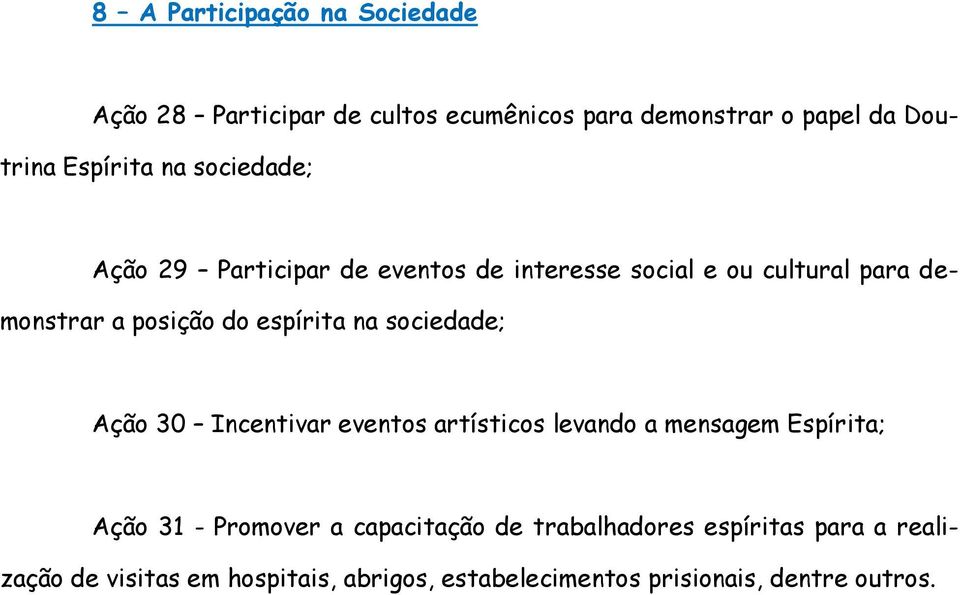 8 – A Participação na Sociedade

Ação 28 – Participar de cultos ecumênicos para demonstrar o papel da Doutrina Espírita na sociedade;

Ação 29 – Participar de eventos de interesse social e ou cultural para demonstrar a posição do espírita na sociedade;

Ação 30 – Incentivar eventos artísticos levando a mensagem Espírita;

Ação 31 - Promover a capacitação de trabalhadores espíritas para a realização de visitas em hospitais, abrigos, estabelecimentos prisionais, dentre outros.